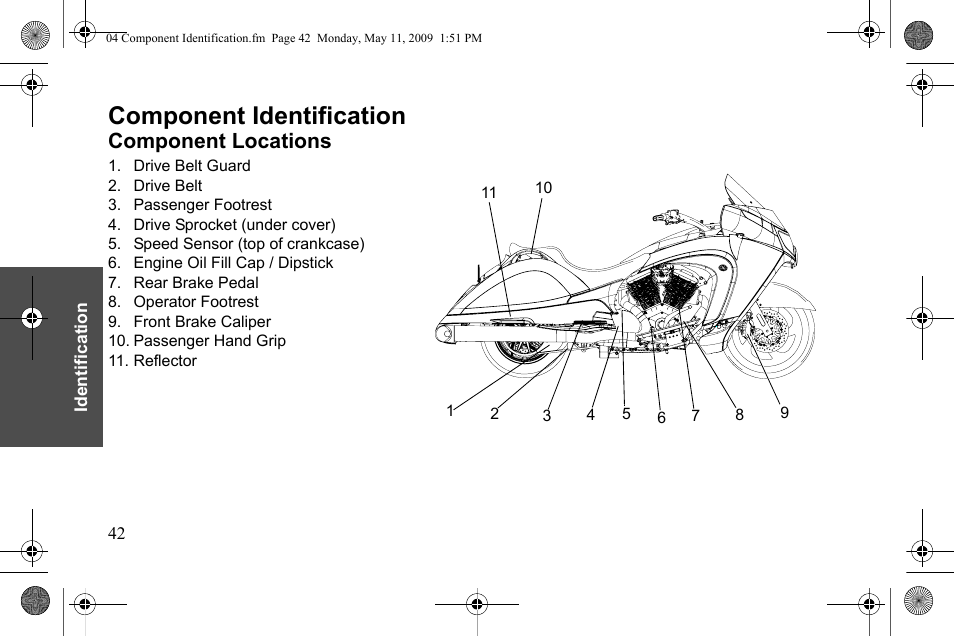 04 Component Identification.fm  Page 42  Monday, May 11, 2009  1:51 PM

Identification

Component Identification
Component Locations

1. Drive Belt Guard
2. Drive Belt
3. Passenger Footrest
4. Drive Sprocket (under cover)
5. Speed Sensor (top of crankcase)
6. Engine Oil Fill Cap / Dipstick
7. Rear Brake Pedal
8. Operator Footrest
9. Front Brake Caliper
10. Passenger Hand Grip
11. Reflector

11 10

1 2 3 4 5 6 7 8 9

42